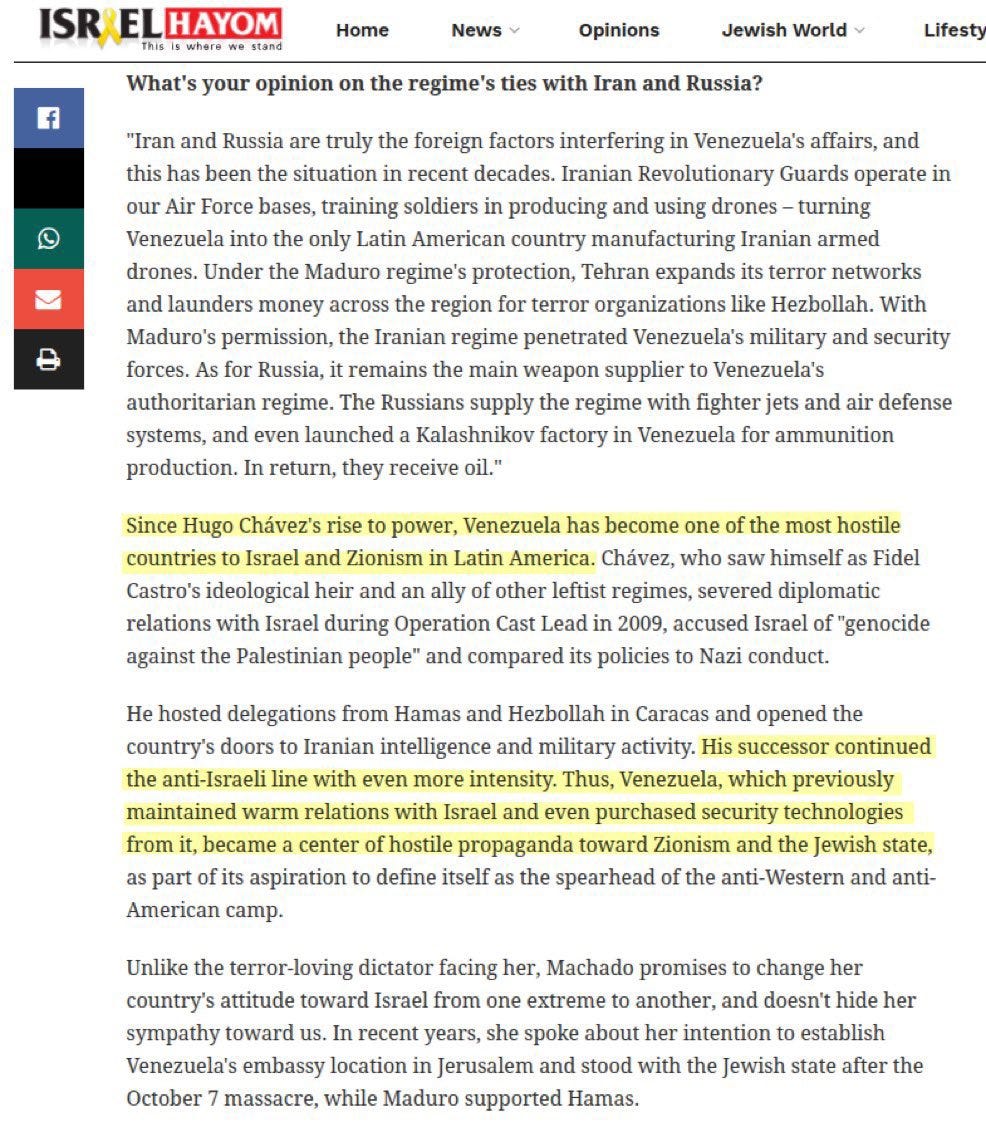 ISRAEL HAYOM
This is where we stand

Home News Opinions Jewish World Lifesty

What's your opinion on the regime's ties with Iran and Russia?

"Iran and Russia are truly the foreign factors interfering in Venezuela's affairs, and this has been the situation in recent decades. Iranian Revolutionary Guards operate in our Air Force bases, training soldiers in producing and using drones – turning Venezuela into the only Latin American country manufacturing Iranian armed drones. Under the Maduro regime's protection, Tehran expands its terror networks and launders money across the region for terror organizations like Hezbollah. With Maduro's permission, the Iranian regime penetrated Venezuela's military and security forces. As for Russia, it remains the main weapon supplier to Venezuela's authoritarian regime. The Russians supply the regime with fighter jets and air defense systems, and even launched a Kalashnikov factory in Venezuela for ammunition production. In return, they receive oil."

Since Hugo Chávez's rise to power, Venezuela has become one of the most hostile countries to Israel and Zionism in Latin America. Chávez, who saw himself as Fidel Castro's ideological heir and an ally of other leftist regimes, severed diplomatic relations with Israel during Operation Cast Lead in 2009, accused Israel of "genocide against the Palestinian people" and compared its policies to Nazi conduct.

He hosted delegations from Hamas and Hezbollah in Caracas and opened the country's doors to Iranian intelligence and military activity. His successor continued the anti-Israeli line with even more intensity. Thus, Venezuela, which previously maintained warm relations with Israel and even purchased security technologies from it, became a center of hostile propaganda toward Zionism and the Jewish state, as part of its aspiration to define itself as the spearhead of the anti-Western and anti-American camp.

Unlike the terror-loving dictator facing her, Machado promises to change her country's attitude toward Israel from one extreme to another, and doesn't hide her sympathy toward us. In recent years, she spoke about her intention to establish Venezuela's embassy location in Jerusalem and stood with the Jewish state after the October 7 massacre, while Maduro supported Hamas.